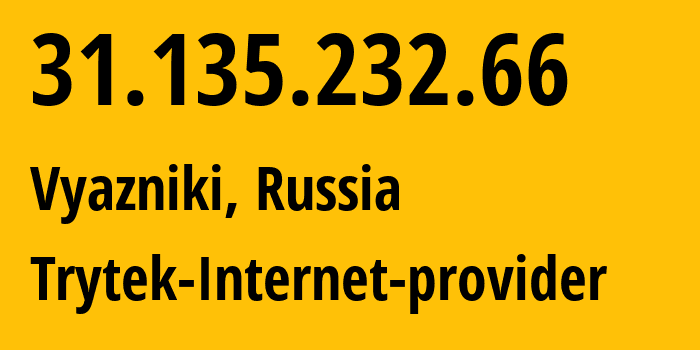 31.135.232.66

Vyazniki, Russia

Trytek-Internet-provider